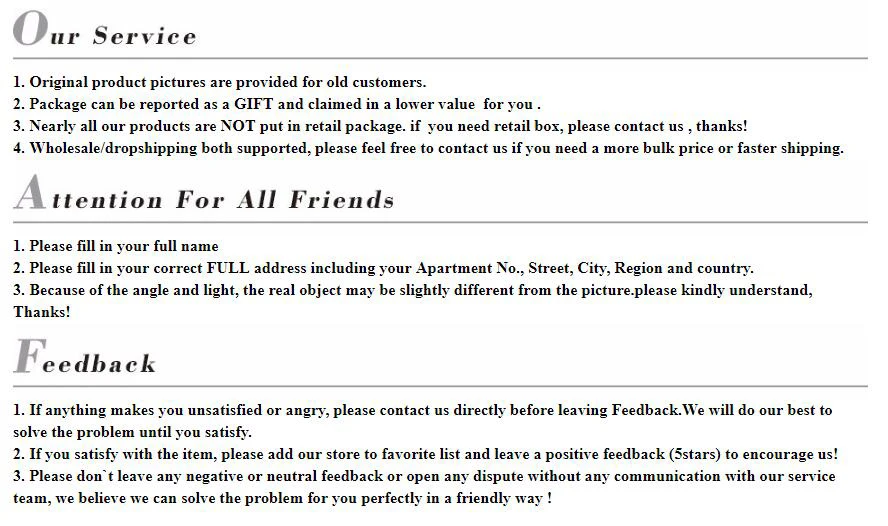 Our Service

1. Original product pictures are provided for old customers.
2. Package can be reported as a GIFT and claimed in a lower value for you .
3. Nearly all our products are NOT put in retail package. if you need retail box, please contact us , thanks!
4. Wholesale/dropshipping both supported, please feel free to contact us if you need a more bulk price or faster shipping.

Attention For All Friends

1. Please fill in your full name
2. Please fill in your correct FULL address including your Apartment No., Street, City, Region and country.
3. Because of the angle and light, the real object may be slightly different from the picture.please kindly understand, Thanks!

Feedback

1. If anything makes you unsatisfied or angry, please contact us directly before leaving Feedback.We will do our best to solve the problem until you satisfy.
2. If you satisfy with the item, please add our store to favorite list and leave a positive feedback (5stars) to encourage us!
3. Please don`t leave any negative or neutral feedback or open any dispute without any communication with our service team, we believe we can solve the problem for you perfectly in a friendly way !